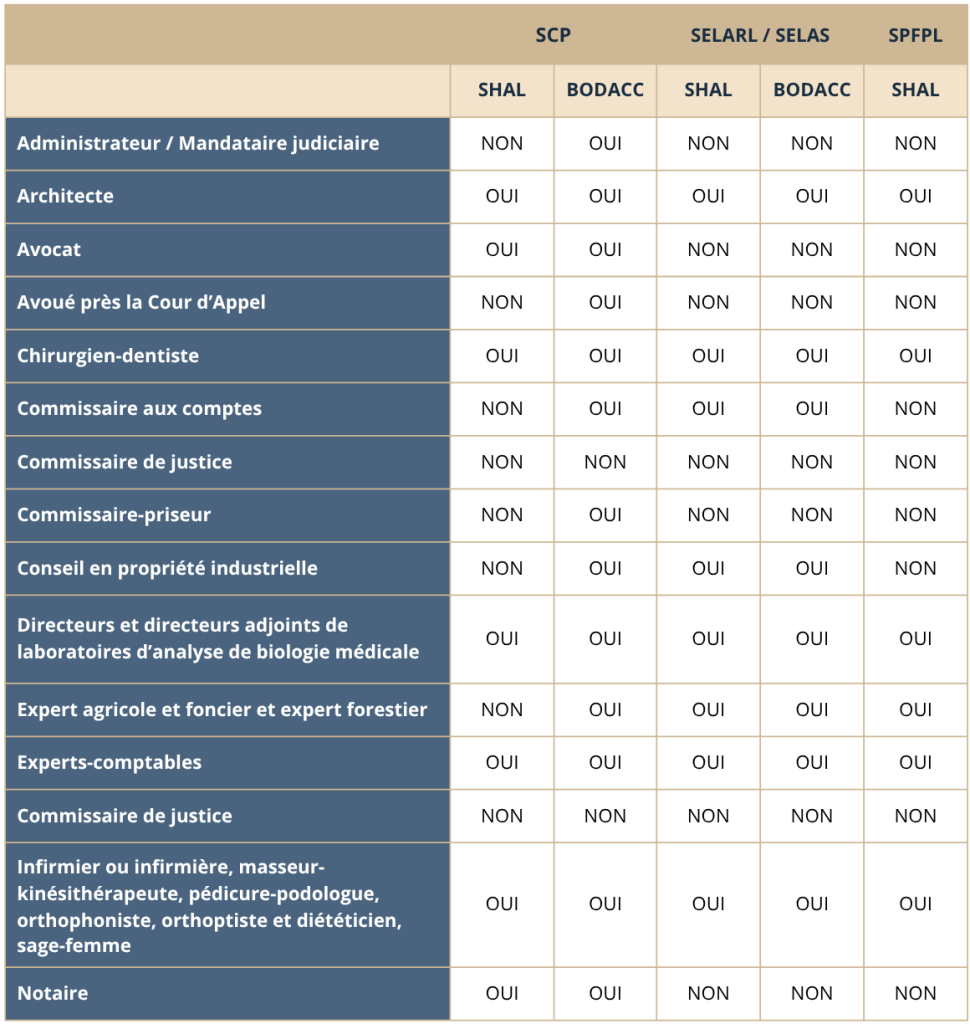 | | SCP | | SELARL / SELAS | | SPFPL |
|---|---|---|---|---|---|
| | SHAL | BODACC | SHAL | BODACC | SHAL |
| Administrateur / Mandataire judiciaire | NON | OUI | NON | NON | NON |
| Architecte | OUI | OUI | OUI | OUI | OUI |
| Avocat | OUI | OUI | NON | NON | NON |
| Avoué près la Cour d'Appel | NON | OUI | NON | NON | NON |
| Chirurgien-dentiste | OUI | OUI | OUI | OUI | OUI |
| Commissaire aux comptes | NON | OUI | OUI | OUI | NON |
| Commissaire de justice | NON | NON | NON | NON | NON |
| Commissaire-priseur | NON | OUI | NON | NON | NON |
| Conseil en propriété industrielle | NON | OUI | OUI | OUI | NON |
| Directeurs et directeurs adjoints de laboratoires d'analyse de biologie médicale | OUI | OUI | OUI | OUI | OUI |
| Expert agricole et foncier et expert forestier | NON | OUI | OUI | OUI | OUI |
| Experts-comptables | OUI | OUI | OUI | OUI | OUI |
| Commissaire de justice | NON | NON | NON | NON | NON |
| Infirmier ou infirmière, masseur-kinésithérapeute, pédicure-podologue, orthophoniste, orthoptiste et diététicien, sage-femme | OUI | OUI | OUI | OUI | OUI |
| Notaire | OUI | OUI | NON | NON | NON |